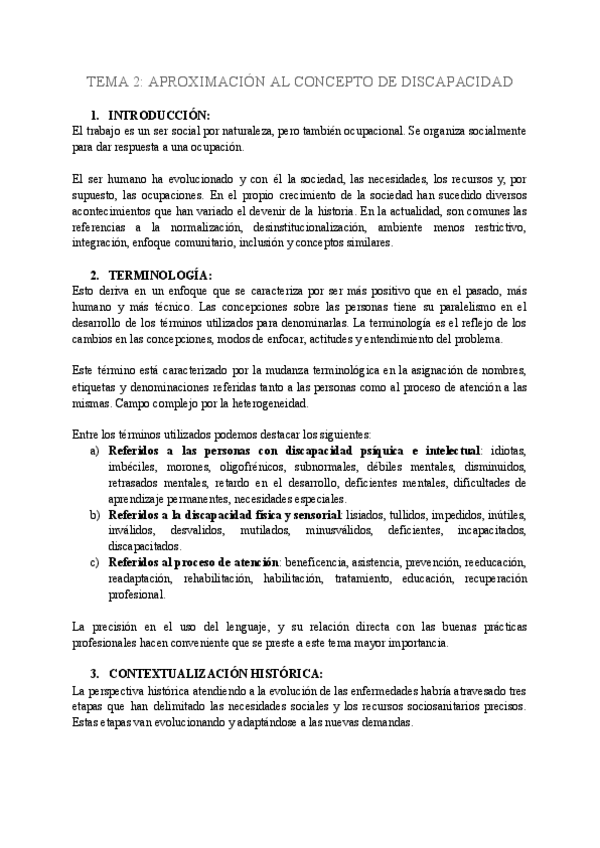 TEMA 2: APROXIMACIÓN AL CONCEPTO DE DISCAPACIDAD

1. INTRODUCCIÓN:
El trabajo es un ser social por naturaleza, pero también ocupacional. Se organiza socialmente para dar respuesta a una ocupación.

El ser humano ha evolucionado y con él la sociedad, las necesidades, los recursos y, por supuesto, las ocupaciones. En el propio crecimiento de la sociedad han sucedido diversos acontecimientos que han variado el devenir de la historia. En la actualidad, son comunes las referencias a la normalización, desinstitucionalización, ambiente menos restrictivo, integración, enfoque comunitario, inclusión y conceptos similares.

2. TERMINOLOGÍA:
Esto deriva en un enfoque que se caracteriza por ser más positivo que en el pasado, más humano y más técnico. Las concepciones sobre las personas tiene su paralelismo en el desarrollo de los términos utilizados para denominarlas. La terminología es el reflejo de los cambios en las concepciones, modos de enfocar, actitudes y entendimiento del problema.

Este término está caracterizado por la mudanza terminológica en la asignación de nombres, etiquetas y denominaciones referidas tanto a las personas como al proceso de atención a las mismas. Campo complejo por la heterogeneidad.

Entre los términos utilizados podemos destacar los siguientes:
a) Referidos a las personas con discapacidad psíquica e intelectual: idiotas, imbéciles, morones, oligofrénicos, subnormales, débiles mentales, disminuidos, retrasados mentales, retardo en el desarrollo, deficientes mentales, dificultades de aprendizaje permanentes, necesidades especiales.
b) Referidos a la discapacidad física y sensorial: lisiados, tullidos, impedidos, inútiles, inválidos, desvalidos, mutilados, minusválidos, deficientes, incapacitados, discapacitados.
c) Referidos al proceso de atención: beneficencia, asistencia, prevención, reeducación, readaptación, rehabilitación, habilitación, tratamiento, educación, recuperación profesional.

La precisión en el uso del lenguaje, y su relación directa con las buenas prácticas profesionales hacen conveniente que se preste a este tema mayor importancia.

3. CONTEXTUALIZACIÓN HISTÓRICA:
La perspectiva histórica atendiendo a la evolución de las enfermedades habría atravesado tres etapas que han delimitado las necesidades sociales y los recursos sociosanitarios precisos. Estas etapas van evolucionando y adaptándose a las nuevas demandas.